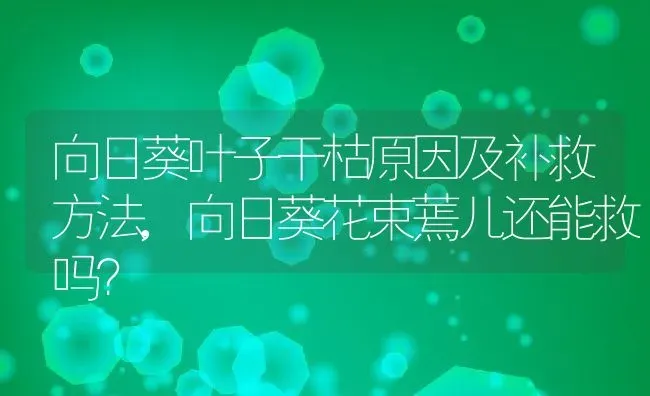 向日葵叶子干枯原因及补救方法，向日葵花束蔫儿还能救吗？